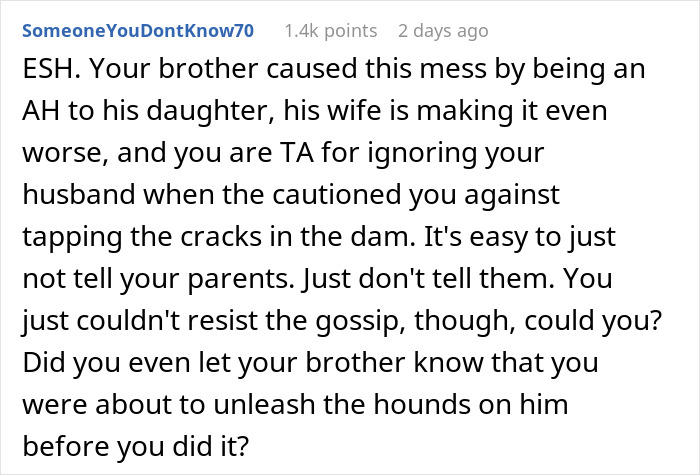 SomeoneYouDontKnow70 1.4k points 2 days ago

ESH. Your brother caused this mess by being an AH to his daughter, his wife is making it even worse, and you are TA for ignoring your husband when the cautioned you against tapping the cracks in the dam. It's easy to just not tell your parents. Just don't tell them. You just couldn't resist the gossip, though, could you? Did you even let your brother know that you were about to unleash the hounds on him before you did it?